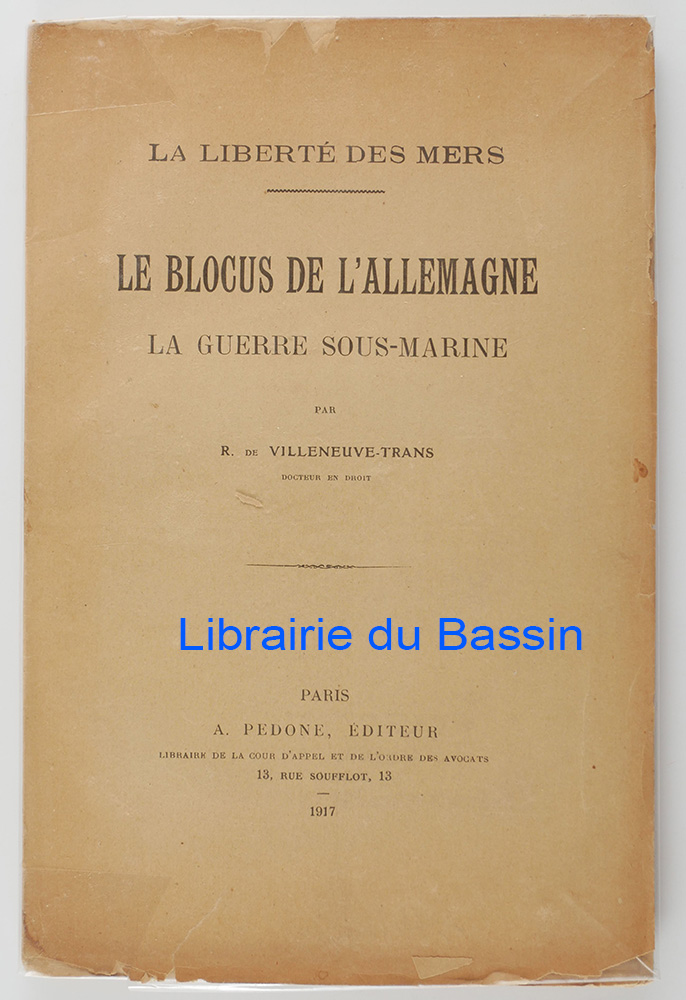 LA LIBERTÉ DES MERS

LE BLOCUS DE L'ALLEMAGNE

LA GUERRE SOUS-MARINE

PAR

R. DE VILLENEUVE-TRANS

DOCTEUR EN DROIT

Librairie du Bassin

PARIS

A. PEDONE, ÉDITEUR

LIBRAIRE DE LA COUR D'APPEL ET DE L'ORDRE DES AVOCATS

13, RUE SOUFFLOT, 13

1917